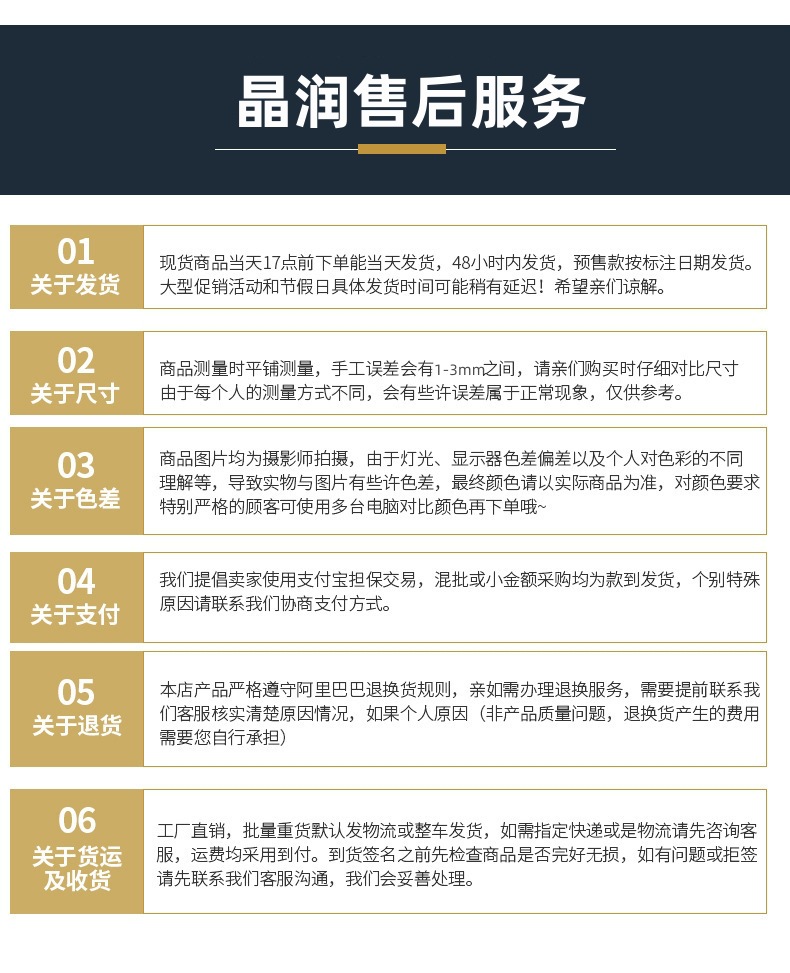 晶润售后服务

01
关于发货

现货商品当天17点前下单能当天发货，48小时内发货，预售款按标注日期发货。大型促销活动和节假日具体发货时间可能稍有延迟！希望亲们谅解。

02
关于尺寸

商品测量时平铺测量，手工误差会有1-3mm之间，请亲们购买时仔细对比尺寸由于每个人的测量方式不同，会有些许误差属于正常现象，仅供参考。

03
关于色差

商品图片均为摄影师拍摄，由于灯光、显示器色差偏差以及个人对色彩的不同理解等，导致实物与图片有些许色差，最终颜色请以实际商品为准，对颜色要求特别严格的顾客可使用多台电脑对比颜色再下单哦~

04
关于支付

我们提倡卖家使用支付宝担保交易，混批或小金额采购均为款到发货，个别特殊原因请联系我们协商支付方式。

05
关于退货

本店产品严格遵守阿里巴巴退换货规则，亲如需办理退换服务，需要提前联系我们客服核实清楚原因情况，如果个人原因（非产品质量问题，退换货产生的费用需要您自行承担）

06
关于货运及收货

工厂直销，批量重货默认发物流或整车发货，如需指定快递或是物流请先咨询客服，运费均采用到付。到货签名之前先检查商品是否完好无损，如有问题或拒签请先联系我们客服沟通，我们会妥善处理。